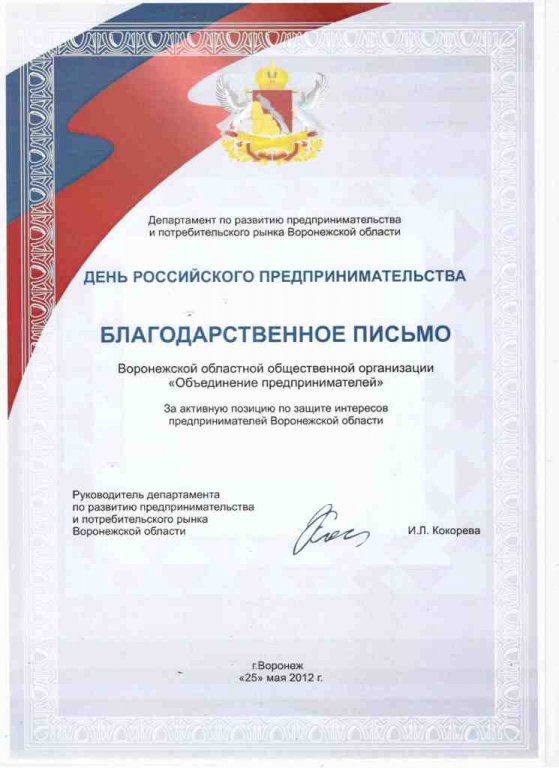 Департамент по развитию предпринимательства и потребительского рынка Воронежской области

ДЕНЬ РОССИЙСКОГО ПРЕДПРИНИМАТЕЛЬСТВА

БЛАГОДАРСТВЕННОЕ ПИСЬМО

Воронежской областной общественной организации «Объединение предпринимателей»

За активную позицию по защите интересов предпринимателей Воронежской области

Руководитель департамента по развитию предпринимательства и потребительского рынка Воронежской области

И.Л. Кокорева

г.Воронеж
«25» мая 2012 г.